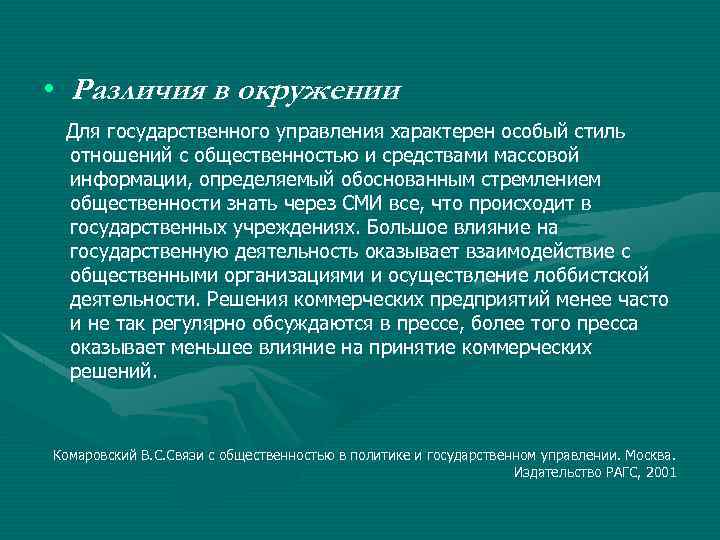 • Различия в окружении

Для государственного управления характерен особый стиль отношений с общественностью и средствами массовой информации, определяемый обоснованным стремлением общественности знать через СМИ все, что происходит в государственных учреждениях. Большое влияние на государственную деятельность оказывает взаимодействие с общественными организациями и осуществление лоббистской деятельности. Решения коммерческих предприятий менее часто и не так регулярно обсуждаются в прессе, более того пресса оказывает меньшее влияние на принятие коммерческих решений.

Комаровский В.С.Связи с общественностью в политике и государственном управлении. Москва. Издательство РАГС, 2001